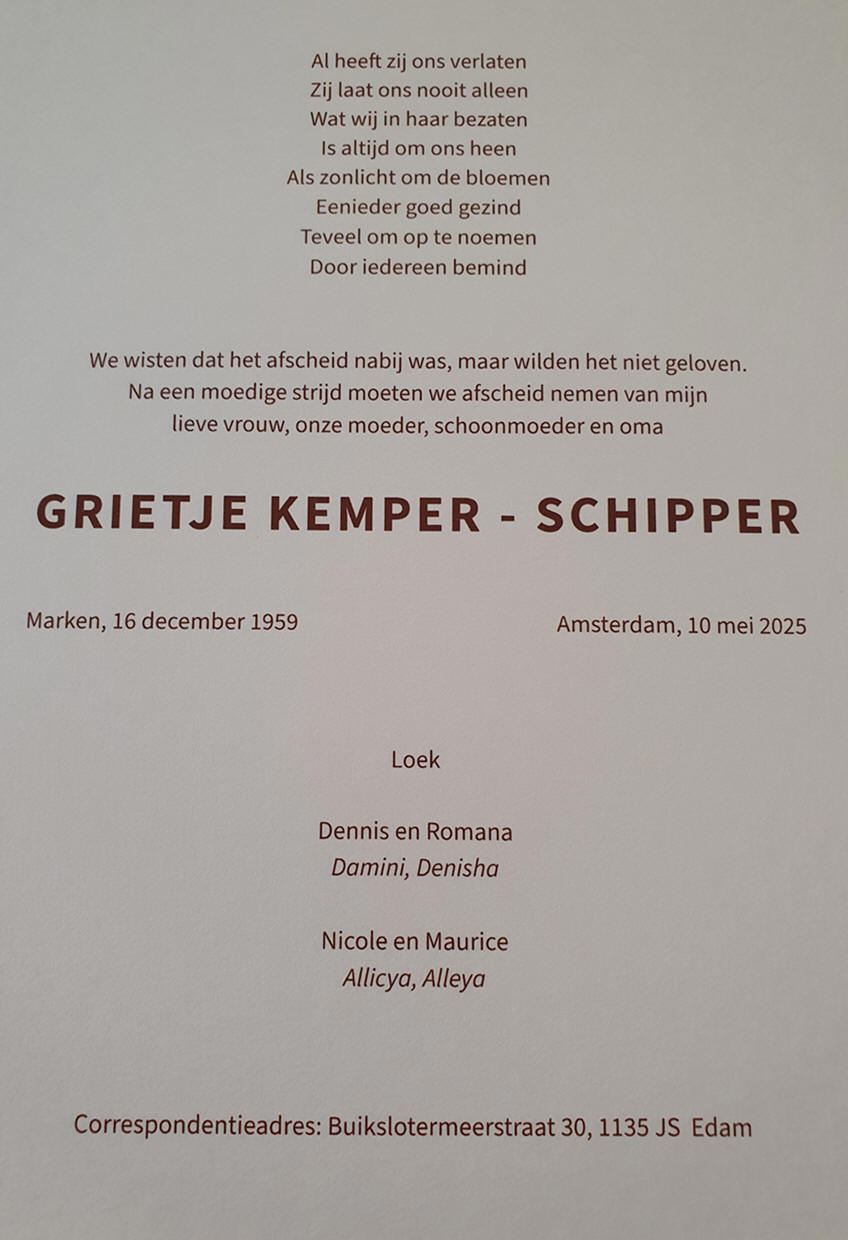 Al heeft zij ons verlaten
Zij laat ons nooit alleen
Wat wij in haar bezaten
Is altijd om ons heen
Als zonlicht om de bloemen
Eenieder goed gezind
Teveel om op te noemen
Door iedereen bemind

We wisten dat het afscheid nabij was, maar wilden het niet geloven. Na een moedige strijd moeten we afscheid nemen van mijn lieve vrouw, onze moeder, schoonmoeder en oma

GRIETJE KEMPER - SCHIPPER

Marken, 16 december 1959 Amsterdam, 10 mei 2025

Loek

Dennis en Romana
Damini, Denisha

Nicole en Maurice
Allicya, Alleya

Correspondentieadres: Buikslotermeerstraat 30, 1135 JS Edam